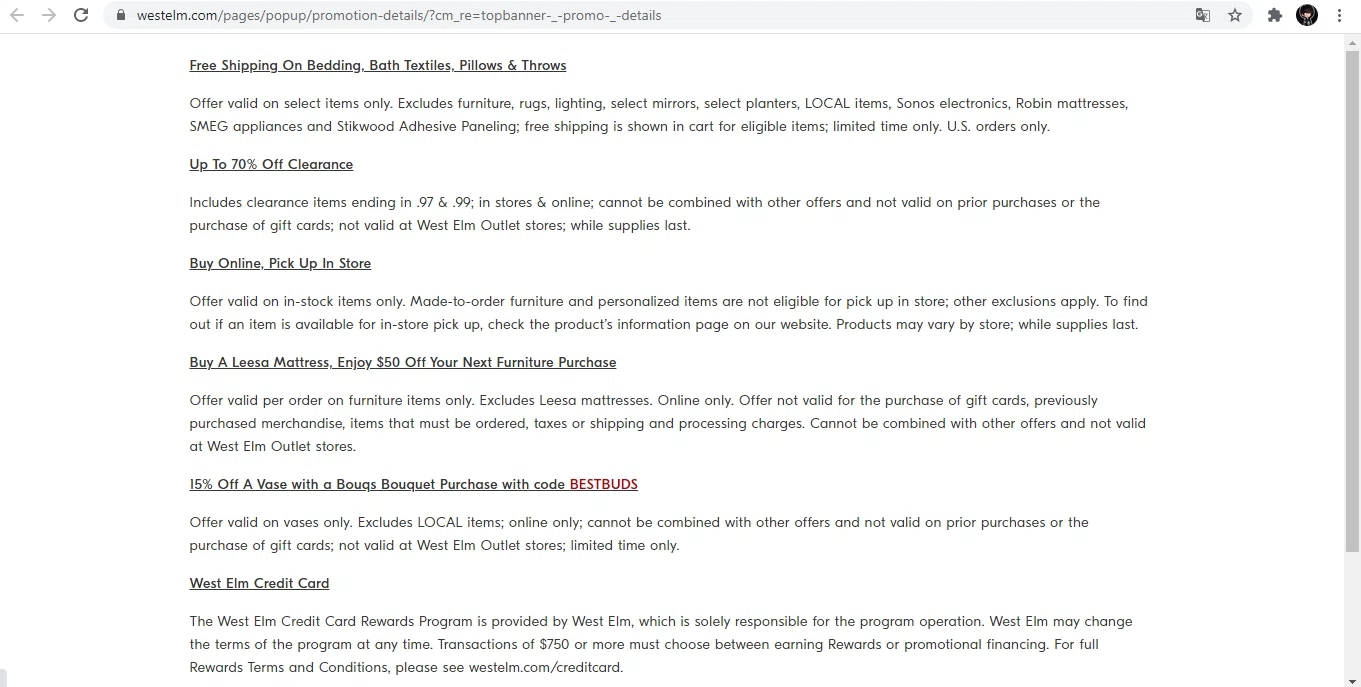 westelm.com/pages/popup/promotion-details/?cm_re=topbanner-_-promo-_-details

Free Shipping On Bedding, Bath Textiles, Pillows & Throws

Offer valid on select items only. Excludes furniture, rugs, lighting, select mirrors, select planters, LOCAL items, Sonos electronics, Robin mattresses, SMEG appliances and Stikwood Adhesive Paneling; free shipping is shown in cart for eligible items; limited time only. U.S. orders only.

Up To 70% Off Clearance

Includes clearance items ending in .97 & .99; in stores & online; cannot be combined with other offers and not valid on prior purchases or the purchase of gift cards; not valid at West Elm Outlet stores; while supplies last.

Buy Online, Pick Up In Store

Offer valid on in-stock items only. Made-to-order furniture and personalized items are not eligible for pick up in store; other exclusions apply. To find out if an item is available for in-store pick up, check the product's information page on our website. Products may vary by store; while supplies last.

Buy A Leesa Mattress, Enjoy $50 Off Your Next Furniture Purchase

Offer valid per order on furniture items only. Excludes Leesa mattresses. Online only. Offer not valid for the purchase of gift cards, previously purchased merchandise, items that must be ordered, taxes or shipping and processing charges. Cannot be combined with other offers and not valid at West Elm Outlet stores.

15% Off A Vase with a Bouqs Bouquet Purchase with code BESTBUDS

Offer valid on vases only. Excludes LOCAL items; online only; cannot be combined with other offers and not valid on prior purchases or the purchase of gift cards; not valid at West Elm Outlet stores; limited time only.

West Elm Credit Card

The West Elm Credit Card Rewards Program is provided by West Elm, which is solely responsible for the program operation. West Elm may change the terms of the program at any time. Transactions of $750 or more must choose between earning Rewards or promotional financing. For full Rewards Terms and Conditions, please see westelm.com/creditcard.